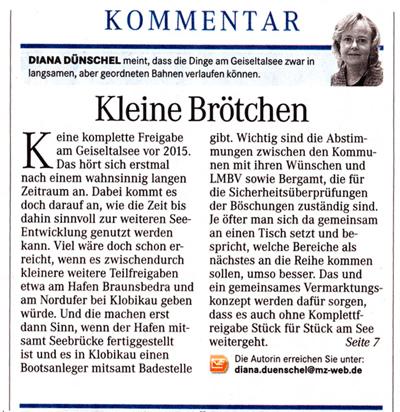 KOMMENTAR

DIANA DÜNSCHEL meint, dass die Dinge am Geiseltalsee zwar in langsamen, aber geordneten Bahnen verlaufen können.

Kleine Brötchen

Keine komplette Freigabe am Geiseltalsee vor 2015. Das hört sich erstmal nach einem wahnsinnig langen Zeitraum an. Dabei kommt es doch darauf an, wie die Zeit bis dahin sinnvoll zur weiteren See-Entwicklung genutzt werden kann. Viel wäre doch schon erreicht, wenn es zwischendurch kleinere weitere Teilfreigaben etwa am Hafen Braunsbedra und am Nordufer bei Klobikau geben würde. Und die machen erst dann Sinn, wenn der Hafen mitsamt Seebrücke fertiggestellt ist und es in Klobikau einen Bootsanleger mitsamt Badestelle gibt. Wichtig sind die Abstimmungen zwischen den Kommunen mit ihren Wünschen und LMBV sowie Bergamt, die für die Sicherheitsüberprüfungen der Böschungen zuständig sind. Je öfter man sich da gemeinsam an einen Tisch setzt und bespricht, welche Bereiche als nächstes an die Reihe kommen sollen, umso besser. Das und ein gemeinsames Vermarktungskonzept werden dafür sorgen, dass es auch ohne Komplettfreigabe Stück für Stück am See weitergeht. Seite 7

Die Autorin erreichen Sie unter:
diana.duenschel@mz-web.de